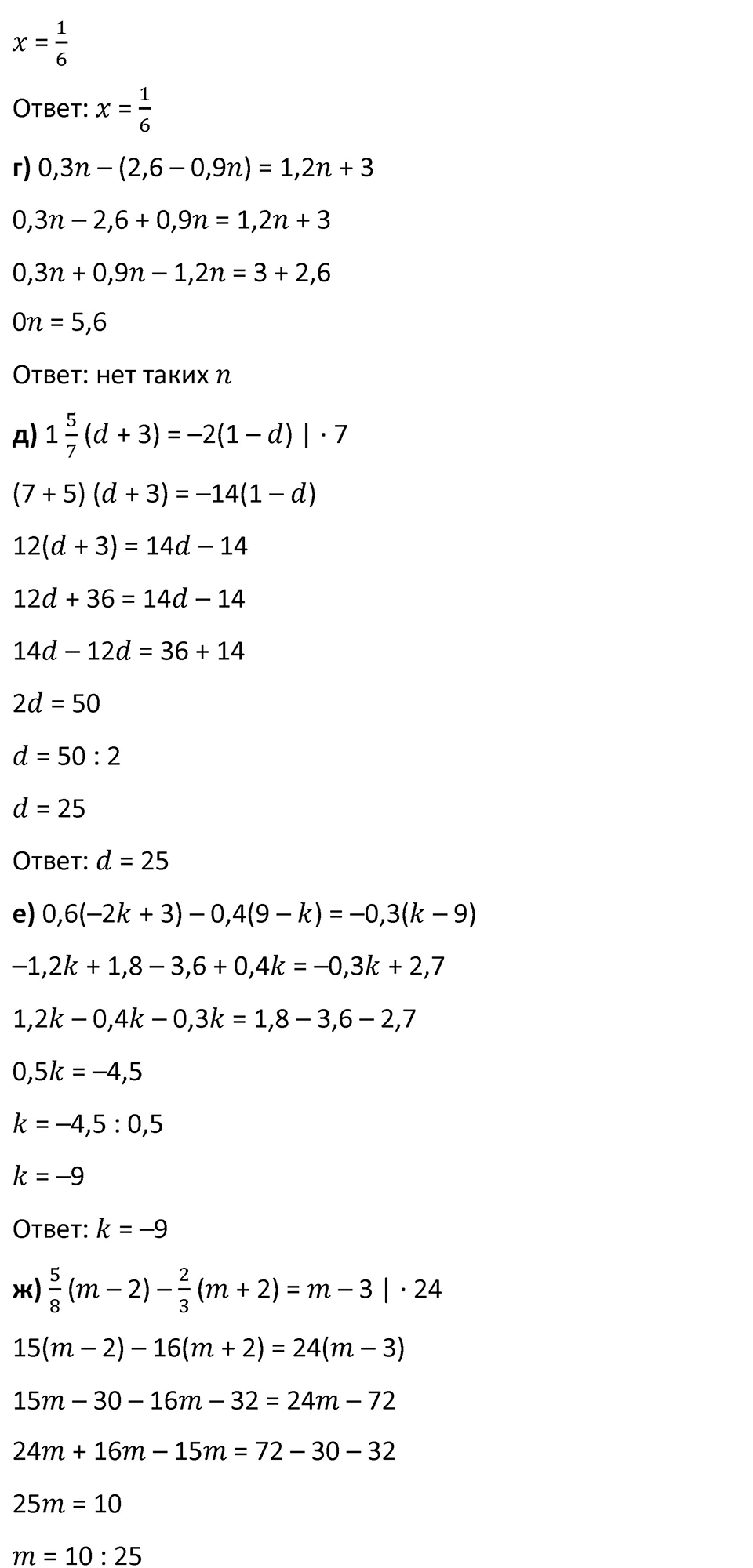 $x = \frac{1}{6}$

Ответ: $x = \frac{1}{6}$

**г)** $0,3n - (2,6 - 0,9n) = 1,2n + 3$

$0,3n - 2,6 + 0,9n = 1,2n + 3$

$0,3n + 0,9n - 1,2n = 3 + 2,6$

$0n = 5,6$

Ответ: нет таких $n$

**д)** $1\frac{5}{7}(d + 3) = -2(1 - d) \mid \cdot 7$

$(7 + 5)(d + 3) = -14(1 - d)$

$12(d + 3) = 14d - 14$

$12d + 36 = 14d - 14$

$14d - 12d = 36 + 14$

$2d = 50$

$d = 50 : 2$

$d = 25$

Ответ: $d = 25$

**е)** $0,6(-2k + 3) - 0,4(9 - k) = -0,3(k - 9)$

$-1,2k + 1,8 - 3,6 + 0,4k = -0,3k + 2,7$

$1,2k - 0,4k - 0,3k = 1,8 - 3,6 - 2,7$

$0,5k = -4,5$

$k = -4,5 : 0,5$

$k = -9$

Ответ: $k = -9$

**ж)** $\frac{5}{8}(m - 2) - \frac{2}{3}(m + 2) = m - 3 \mid \cdot 24$

$15(m - 2) - 16(m + 2) = 24(m - 3)$

$15m - 30 - 16m - 32 = 24m - 72$

$24m + 16m - 15m = 72 - 30 - 32$

$25m = 10$

$m = 10 : 25$